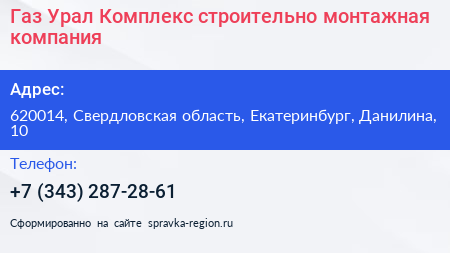 Газ Урал Комплекс строительно монтажная компания

Адрес:

620014, Свердловская область, Екатеринбург, Данилина, 10

Телефон:

+7 (343) 287-28-61

Сформированно на сайте spravka-region.ru